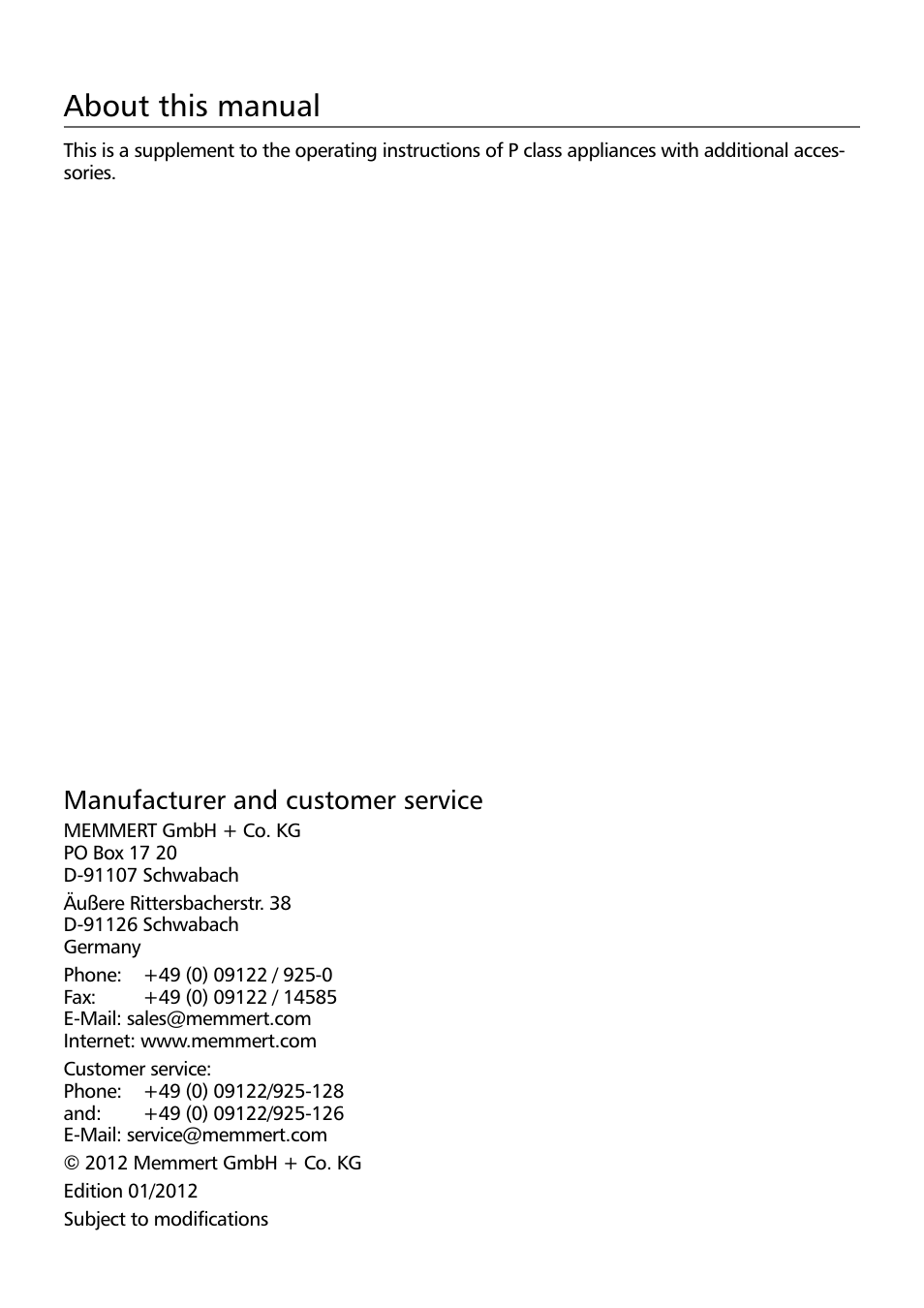 About this manual

This is a supplement to the operating instructions of P class appliances with additional accessories.

Manufacturer and customer service

MEMMERT GmbH + Co. KG
PO Box 17 20
D-91107 Schwabach

Äußere Rittersbacherstr. 38
D-91126 Schwabach
Germany

Phone: +49 (0) 09122 / 925-0
Fax: +49 (0) 09122 / 14585
E-Mail: sales@memmert.com
Internet: www.memmert.com

Customer service:
Phone: +49 (0) 09122/925-128
and: +49 (0) 09122/925-126
E-Mail: service@memmert.com

© 2012 Memmert GmbH + Co. KG

Edition 01/2012

Subject to modifications